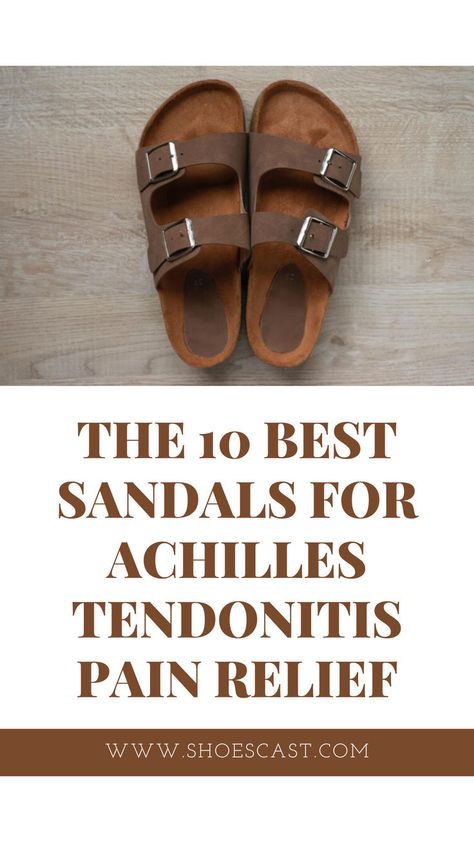 THE 10 BEST SANDALS FOR ACHILLES TENDONITIS PAIN RELIEF

WWW.SHOESCAST.COM